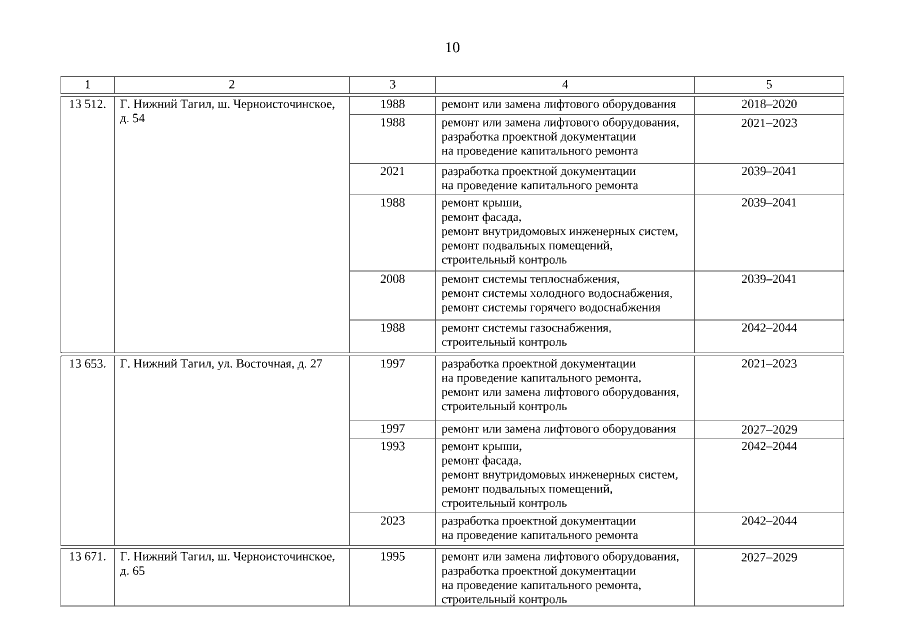 10

| 1 | 2 | 3 | 4 | 5 |
|---|---|---|---|---|
| 13 512. | Г. Нижний Тагил, ш. Черноисточинское, д. 54 | 1988 | ремонт или замена лифтового оборудования | 2018–2020 |
| | | 1988 | ремонт или замена лифтового оборудования, разработка проектной документации на проведение капитального ремонта | 2021–2023 |
| | | 2021 | разработка проектной документации на проведение капитального ремонта | 2039–2041 |
| | | 1988 | ремонт крыши, ремонт фасада, ремонт внутридомовых инженерных систем, ремонт подвальных помещений, строительный контроль | 2039–2041 |
| | | 2008 | ремонт системы теплоснабжения, ремонт системы холодного водоснабжения, ремонт системы горячего водоснабжения | 2039–2041 |
| | | 1988 | ремонт системы газоснабжения, строительный контроль | 2042–2044 |
| 13 653. | Г. Нижний Тагил, ул. Восточная, д. 27 | 1997 | разработка проектной документации на проведение капитального ремонта, ремонт или замена лифтового оборудования, строительный контроль | 2021–2023 |
| | | 1997 | ремонт или замена лифтового оборудования | 2027–2029 |
| | | 1993 | ремонт крыши, ремонт фасада, ремонт внутридомовых инженерных систем, ремонт подвальных помещений, строительный контроль | 2042–2044 |
| | | 2023 | разработка проектной документации на проведение капитального ремонта | 2042–2044 |
| 13 671. | Г. Нижний Тагил, ш. Черноисточинское, д. 65 | 1995 | ремонт или замена лифтового оборудования, разработка проектной документации на проведение капитального ремонта, строительный контроль | 2027–2029 |